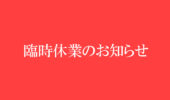 臨時休業のお知らせ